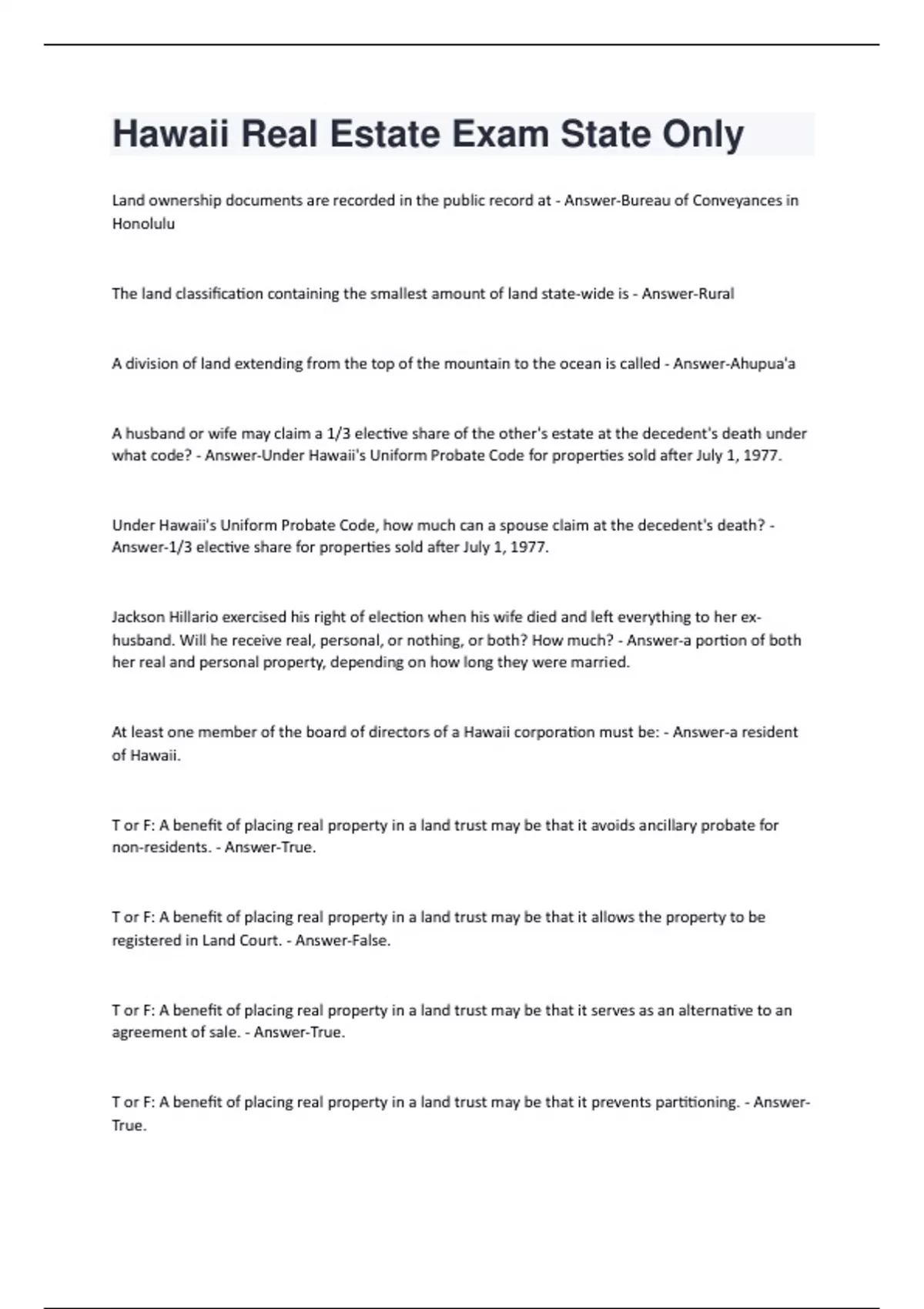 Hawaii Real Estate Exam State Only

Land ownership documents are recorded in the public record at - Answer-Bureau of Conveyances in Honolulu

The land classification containing the smallest amount of land state-wide is - Answer-Rural

A division of land extending from the top of the mountain to the ocean is called - Answer-Ahupua'a

A husband or wife may claim a 1/3 elective share of the other's estate at the decedent's death under what code? - Answer-Under Hawaii's Uniform Probate Code for properties sold after July 1, 1977.

Under Hawaii's Uniform Probate Code, how much can a spouse claim at the decedent's death? - Answer-1/3 elective share for properties sold after July 1, 1977.

Jackson Hillario exercised his right of election when his wife died and left everything to her ex-husband. Will he receive real, personal, or nothing, or both? How much? - Answer-a portion of both her real and personal property, depending on how long they were married.

At least one member of the board of directors of a Hawaii corporation must be: - Answer-a resident of Hawaii.

T or F: A benefit of placing real property in a land trust may be that it avoids ancillary probate for non-residents. - Answer-True.

T or F: A benefit of placing real property in a land trust may be that it allows the property to be registered in Land Court. - Answer-False.

T or F: A benefit of placing real property in a land trust may be that it serves as an alternative to an agreement of sale. - Answer-True.

T or F: A benefit of placing real property in a land trust may be that it prevents partitioning. - Answer-True.